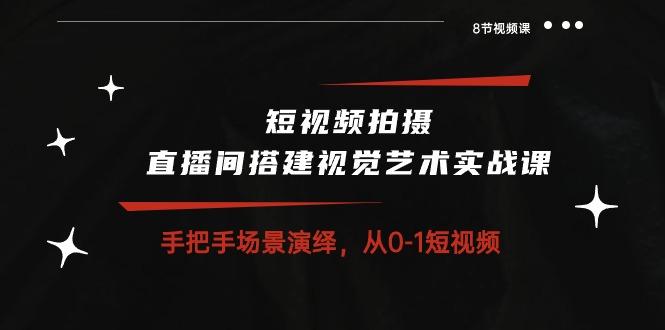 8节视频课

短视频拍摄
直播间搭建视觉艺术实战课

手把手场景演绎，从0-1短视频